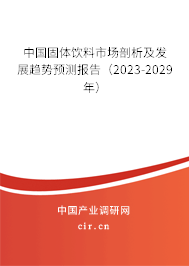 中国固体饮料市场剖析及发展趋势预测报告（2023-2029年）

中国产业调研网
cir.cn